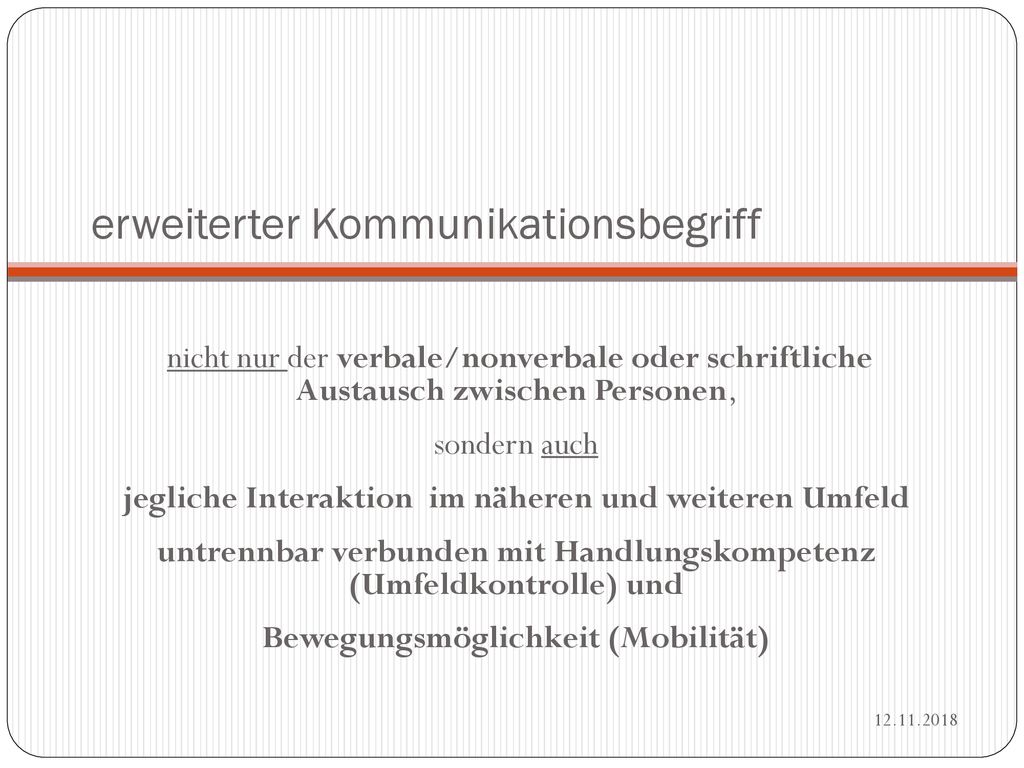 erweiterter Kommunikationsbegriff

nicht nur der verbale/nonverbale oder schriftliche Austausch zwischen Personen,

sondern auch

jegliche Interaktion im näheren und weiteren Umfeld

untrennbar verbunden mit Handlungskompetenz (Umfeldkontrolle) und

Bewegungsmöglichkeit (Mobilität)

12.11.2018